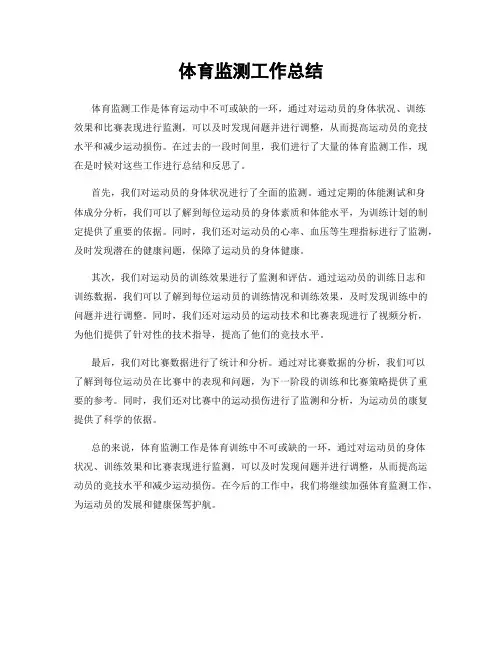 体育监测工作总结

体育监测工作是体育运动中不可或缺的一环，通过对运动员的身体状况、训练效果和比赛表现进行监测，可以及时发现问题并进行调整，从而提高运动员的竞技水平和减少运动损伤。在过去的一段时间里，我们进行了大量的体育监测工作，现在是时候对这些工作进行总结和反思了。

首先，我们对运动员的身体状况进行了全面的监测。通过定期的体能测试和身体成分分析，我们可以了解到每位运动员的身体素质和体能水平，为训练计划的制定提供了重要的依据。同时，我们还对运动员的心率、血压等生理指标进行了监测，及时发现潜在的健康问题，保障了运动员的身体健康。

其次，我们对运动员的训练效果进行了监测和评估。通过运动员的训练日志和训练数据，我们可以了解到每位运动员的训练情况和训练效果，及时发现训练中的问题并进行调整。同时，我们还对运动员的运动技术和比赛表现进行了视频分析，为他们提供了针对性的技术指导，提高了他们的竞技水平。

最后，我们对比赛数据进行了统计和分析。通过对比赛数据的分析，我们可以了解到每位运动员在比赛中的表现和问题，为下一阶段的训练和比赛策略提供了重要的参考。同时，我们还对比赛中的运动损伤进行了监测和分析，为运动员的康复提供了科学的依据。

总的来说，体育监测工作是体育训练中不可或缺的一环，通过对运动员的身体状况、训练效果和比赛表现进行监测，可以及时发现问题并进行调整，从而提高运动员的竞技水平和减少运动损伤。在今后的工作中，我们将继续加强体育监测工作，为运动员的发展和健康保驾护航。